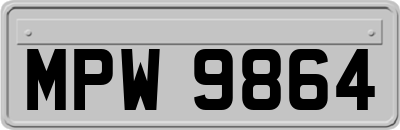 MPW 9864